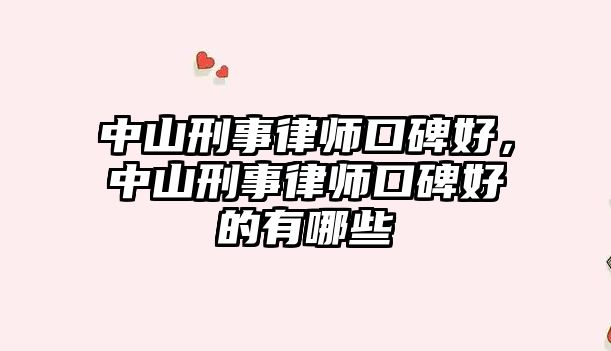 中山刑事律师口碑好，中山刑事律师口碑好的有哪些